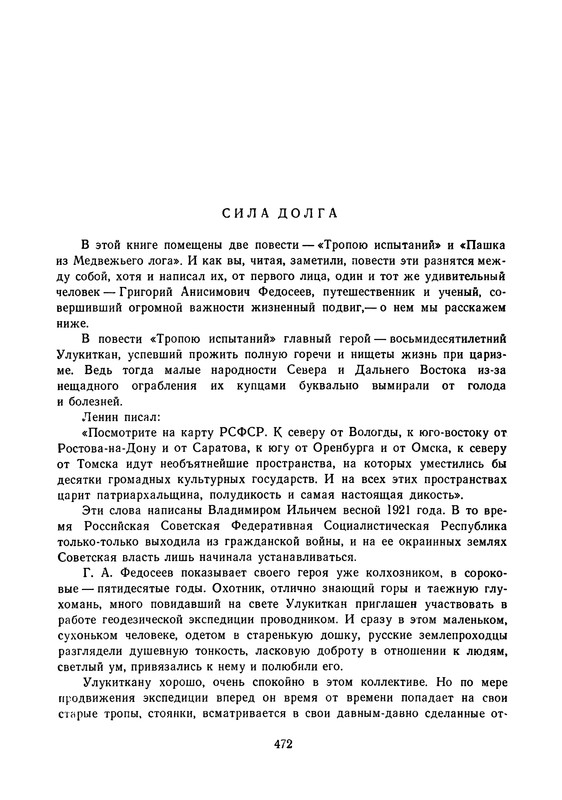 СИЛА ДОЛГА

В этой книге помещены две повести — «Тропою испытаний» и «Пашка из Медвежьего лога». И как вы, читая, заметили, повести эти разнятся между собой, хотя и написал их, от первого лица, один и тот же удивительный человек — Григорий Анисимович Федосеев, путешественник и ученый, совершивший огромной важности жизненный подвиг,— о нем мы расскажем ниже.

В повести «Тропою испытаний» главный герой — восьмидесятилетний Улукиткан, успевший прожить полную горечи и нищеты жизнь при царизме. Ведь тогда малые народности Севера и Дальнего Востока из-за нещадного ограбления их купцами буквально вымирали от голода и болезней.

Ленин писал:

«Посмотрите на карту РСФСР. К северу от Вологды, к юго-востоку от Ростова-на-Дону и от Саратова, к югу от Оренбурга и от Омска, к северу от Томска идут необъятнейшие пространства, на которых уместились бы десятки громадных культурных государств. И на всех этих пространствах царит патриархальщина, полудикость и самая настоящая дикость».

Эти слова написаны Владимиром Ильичем весной 1921 года. В то время Российская Советская Федеративная Социалистическая Республика только-только выходила из гражданской войны, и на ее окраинных землях Советская власть лишь начинала устанавливаться.

Г. А. Федосеев показывает своего героя уже колхозником, в сороковые — пятидесятые годы. Охотник, отлично знающий горы и таежную глухомань, много повидавший на свете Улукиткан приглашен участвовать в работе геодезической экспедиции проводником. И сразу в этом маленьком, сухоньком человеке, одетом в старенькую дошку, русские землепроходцы разглядели душевную тонкость, ласковую доброту в отношении к людям, светлый ум, привязались к нему и полюбили его.

Улукиткану хорошо, очень спокойно в этом коллективе. Но по мере продвижения экспедиции вперед он время от времени попадает на свои старые тропы, стоянки, всматривается в свои давным-давно сделанные от-

472